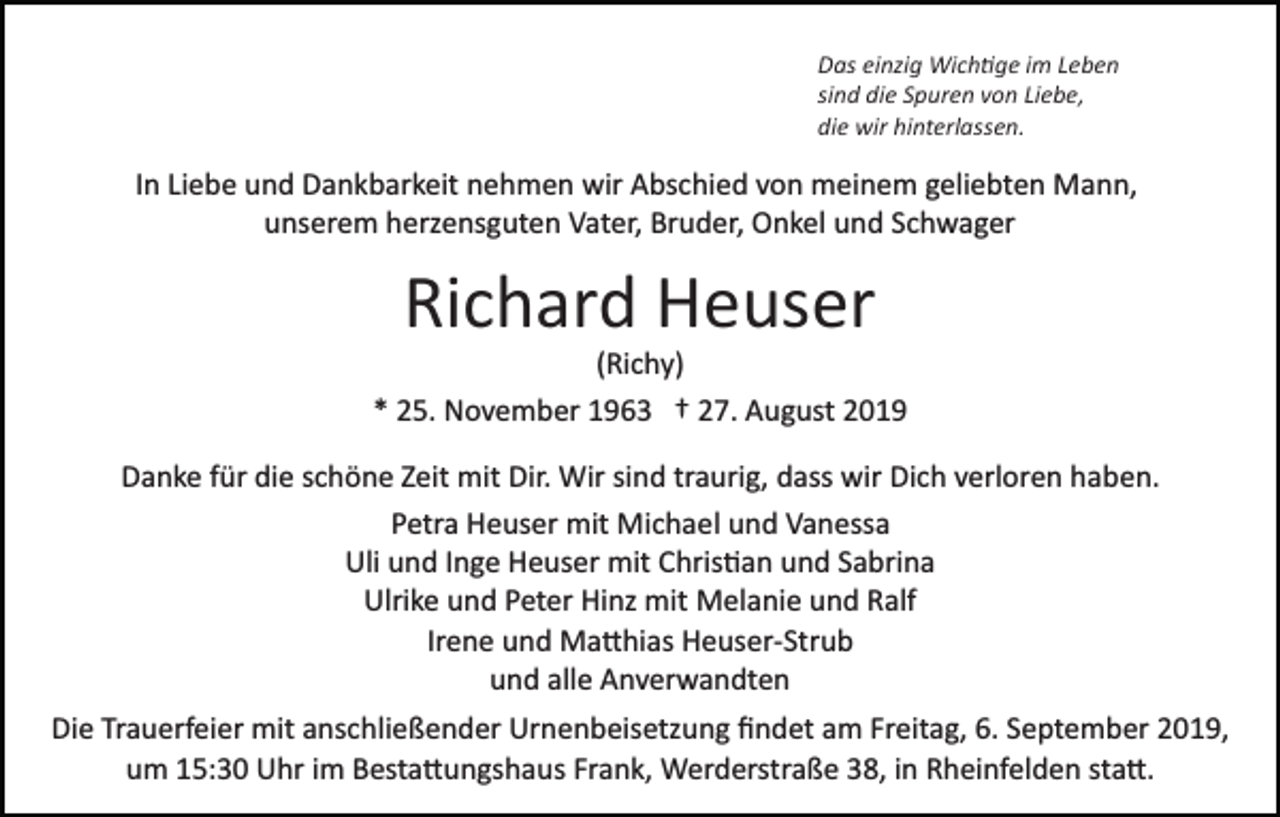 Das einzig Wichtige im Leben
sind die Spuren von Liebe,
die wir hinterlassen.

In Liebe und Dankbarkeit nehmen wir Abschied von meinem geliebten Mann, unserem herzensguten Vater, Bruder, Onkel und Schwager

Richard Heuser

(Richy)

* 25. November 1963 † 27. August 2019

Danke für die schöne Zeit mit Dir. Wir sind traurig, dass wir Dich verloren haben.

Petra Heuser mit Michael und Vanessa
Uli und Inge Heuser mit Christian und Sabrina
Ulrike und Peter Hinz mit Melanie und Ralf
Irene und Matthias Heuser-Strub
und alle Anverwandten

Die Trauerfeier mit anschließender Urnenbeisetzung findet am Freitag, 6. September 2019, um 15:30 Uhr im Bestattungshaus Frank, Werderstraße 38, in Rheinfelden statt.